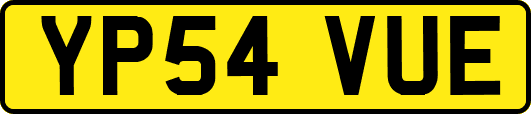 YP54 VUE